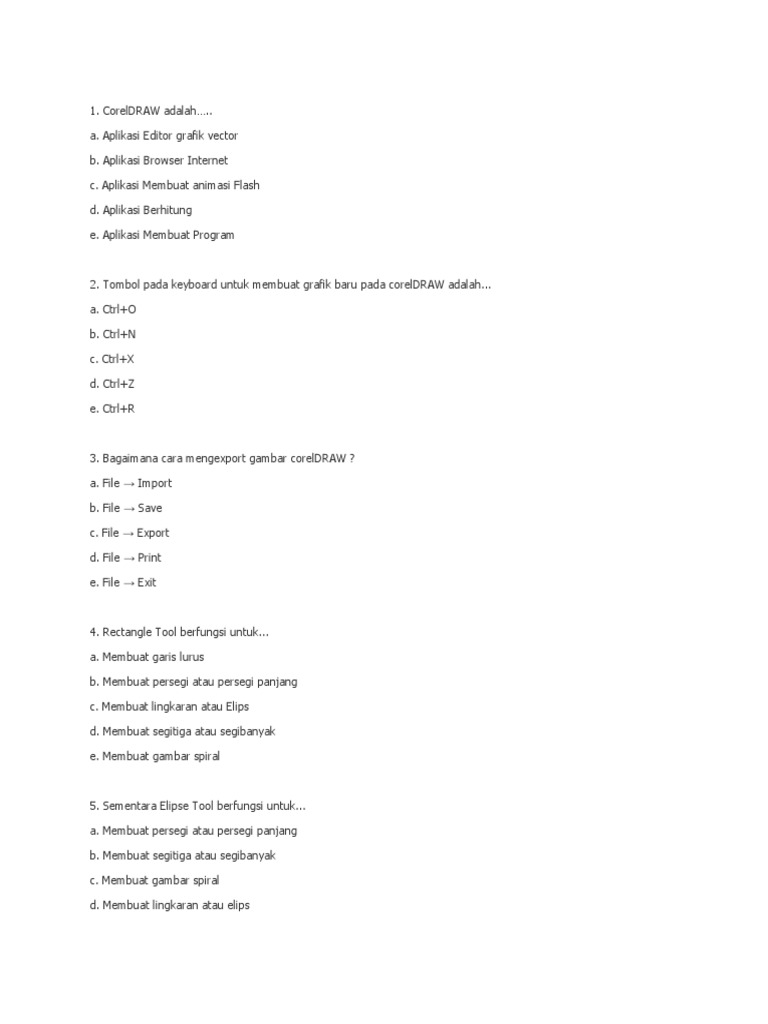 1. CorelDRAW adalah…..

a. Aplikasi Editor grafik vector

b. Aplikasi Browser Internet

c. Aplikasi Membuat animasi Flash

d. Aplikasi Berhitung

e. Aplikasi Membuat Program

2. Tombol pada keyboard untuk membuat grafik baru pada corelDRAW adalah...

a. Ctrl+O

b. Ctrl+N

c. Ctrl+X

d. Ctrl+Z

e. Ctrl+R

3. Bagaimana cara mengexport gambar corelDRAW ?

a. File → Import

b. File → Save

c. File → Export

d. File → Print

e. File → Exit

4. Rectangle Tool berfungsi untuk...

a. Membuat garis lurus

b. Membuat persegi atau persegi panjang

c. Membuat lingkaran atau Elips

d. Membuat segitiga atau segibanyak

e. Membuat gambar spiral

5. Sementara Elipse Tool berfungsi untuk...

a. Membuat persegi atau persegi panjang

b. Membuat segitiga atau segibanyak

c. Membuat gambar spiral

d. Membuat lingkaran atau elips